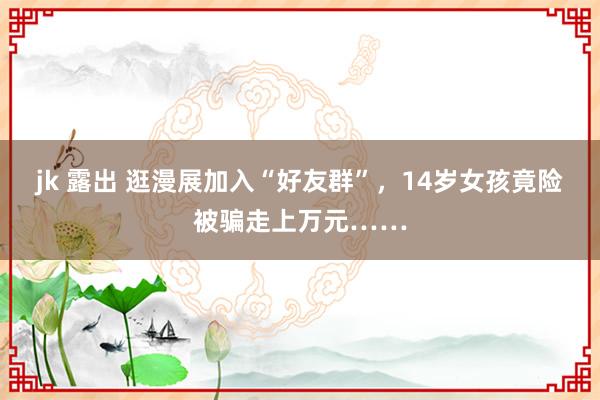 jk 露出 逛漫展加入“好友群”，14岁女孩竟险被骗走上万元……